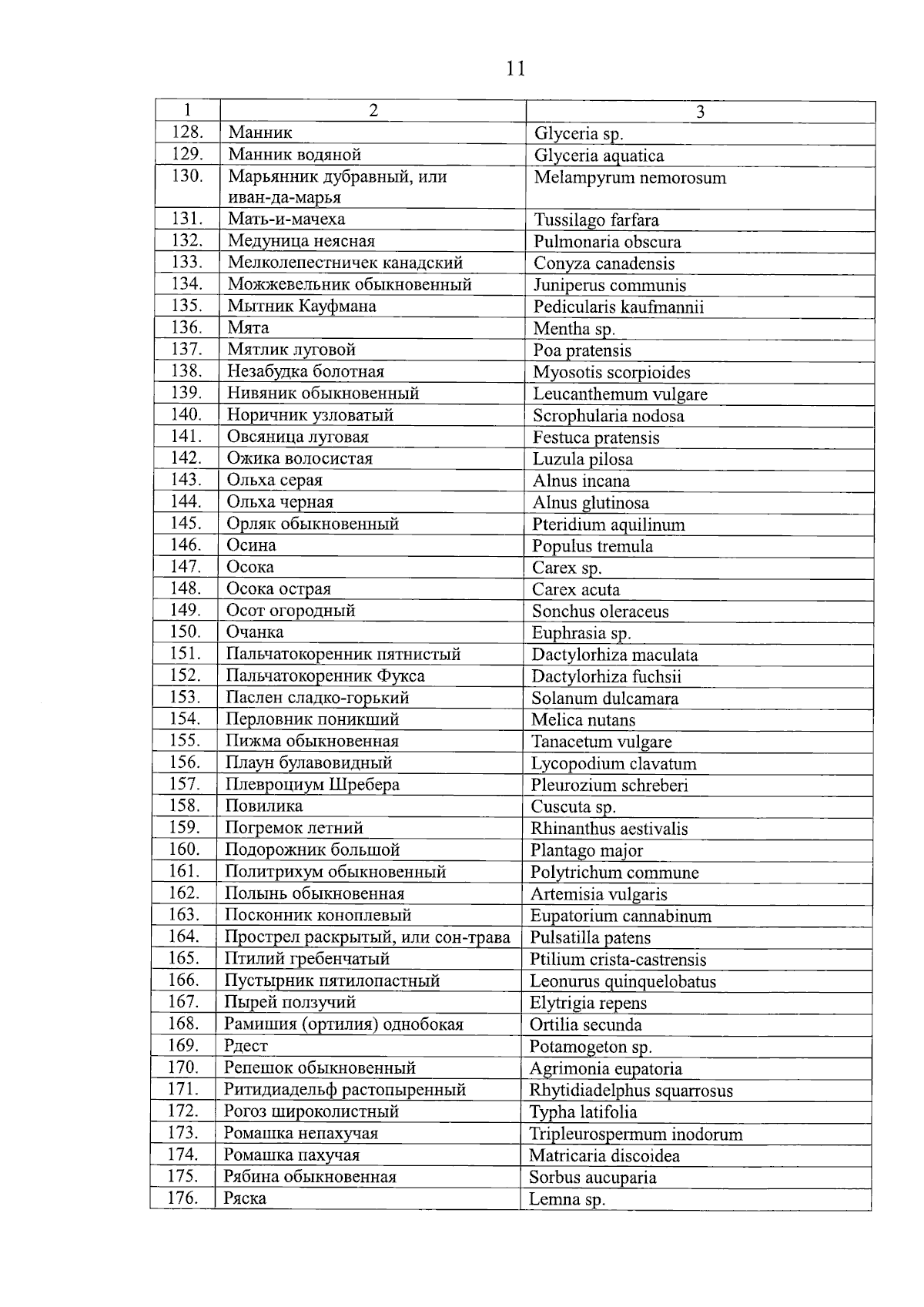 11

| 1 | 2 | 3 |
|---|---|---|
| 128. | Манник | Glyceria sp. |
| 129. | Манник водяной | Glyceria aquatica |
| 130. | Марьянник дубравный, или иван-да-марья | Melampyrum nemorosum |
| 131. | Мать-и-мачеха | Tussilago farfara |
| 132. | Медуница неясная | Pulmonaria obscura |
| 133. | Мелколепестничек канадский | Conyza canadensis |
| 134. | Можжевельник обыкновенный | Juniperus communis |
| 135. | Мытник Кауфмана | Pedicularis kaufmannii |
| 136. | Мята | Mentha sp. |
| 137. | Мятлик луговой | Poa pratensis |
| 138. | Незабудка болотная | Myosotis scorpioides |
| 139. | Нивяник обыкновенный | Leucanthemum vulgare |
| 140. | Норичник узловатый | Scrophularia nodosa |
| 141. | Овсяница луговая | Festuca pratensis |
| 142. | Ожика волосистая | Luzula pilosa |
| 143. | Ольха серая | Alnus incana |
| 144. | Ольха черная | Alnus glutinosa |
| 145. | Орляк обыкновенный | Pteridium aquilinum |
| 146. | Осина | Populus tremula |
| 147. | Осока | Carex sp. |
| 148. | Осока острая | Carex acuta |
| 149. | Осот огородный | Sonchus oleraceus |
| 150. | Очанка | Euphrasia sp. |
| 151. | Пальчатокоренник пятнистый | Dactylorhiza maculata |
| 152. | Пальчатокоренник Фукса | Dactylorhiza fuchsii |
| 153. | Паслен сладко-горький | Solanum dulcamara |
| 154. | Перловник поникший | Melica nutans |
| 155. | Пижма обыкновенная | Tanacetum vulgare |
| 156. | Плаун булавовидный | Lycopodium clavatum |
| 157. | Плевроциум Шребера | Pleurozium schreberi |
| 158. | Повилика | Cuscuta sp. |
| 159. | Погремок летний | Rhinanthus aestivalis |
| 160. | Подорожник большой | Plantago major |
| 161. | Политрихум обыкновенный | Polytrichum commune |
| 162. | Полынь обыкновенная | Artemisia vulgaris |
| 163. | Посконник коноплевый | Eupatorium cannabinum |
| 164. | Прострел раскрытый, или сон-трава | Pulsatilla patens |
| 165. | Птилий гребенчатый | Ptilium crista-castrensis |
| 166. | Пустырник пятилопастный | Leonurus quinquelobatus |
| 167. | Пырей ползучий | Elytrigia repens |
| 168. | Рамишия (ортилия) однобокая | Ortilia secunda |
| 169. | Рдест | Potamogeton sp. |
| 170. | Репешок обыкновенный | Agrimonia eupatoria |
| 171. | Ритидиадельф растопыренный | Rhytidiadelphus squarrosus |
| 172. | Рогоз широколистный | Typha latifolia |
| 173. | Ромашка непахучая | Tripleurospermum inodorum |
| 174. | Ромашка пахучая | Matricaria discoidea |
| 175. | Рябина обыкновенная | Sorbus aucuparia |
| 176. | Ряска | Lemna sp. |